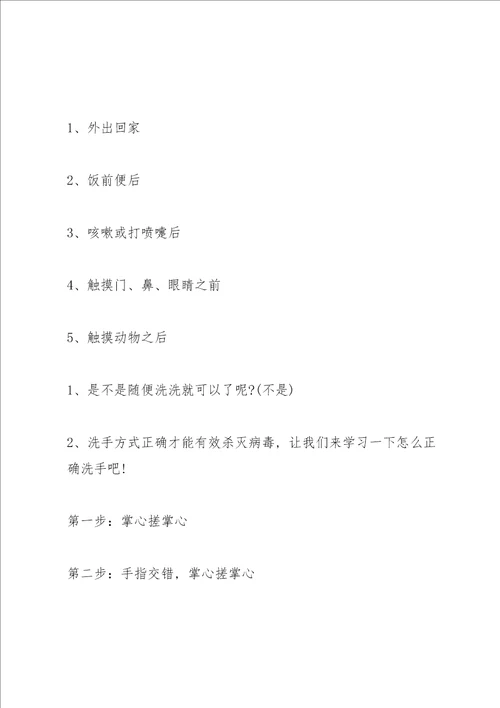 1、外出回家

2、饭前便后

3、咳嗽或打喷嚏后

4、触摸门、鼻、眼睛之前

5、触摸动物之后

1、是不是随便洗洗就可以了呢?(不是)

2、洗手方式正确才能有效杀灭病毒，让我们来学习一下怎么正确洗手吧!

第一步：掌心搓掌心

第二步：手指交错，掌心搓掌心